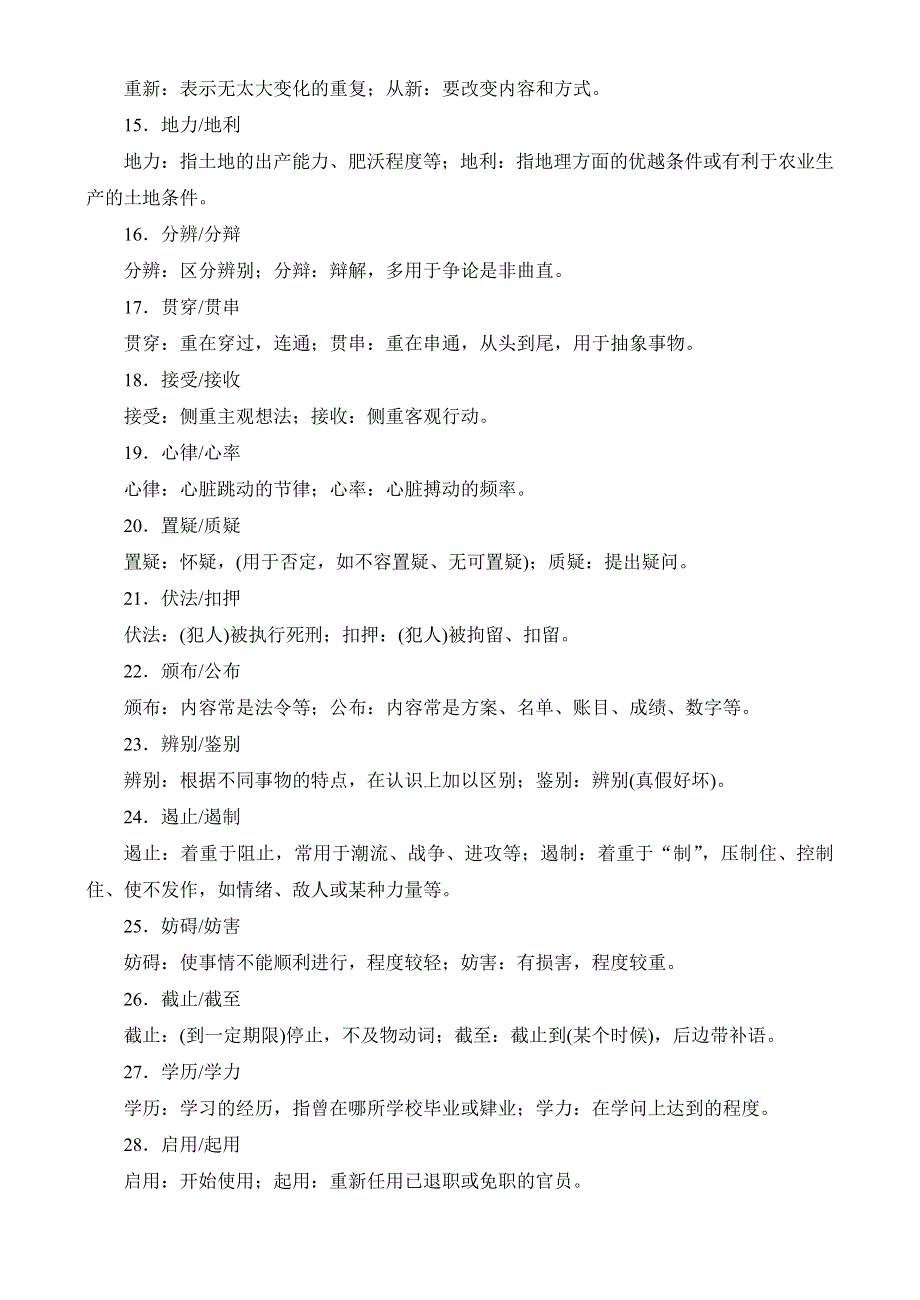 重新：表示无太大变化的重复；从新：要改变内容和方式。

15．地力/地利

地力：指土地的出产能力、肥沃程度等；地利：指地理方面的优越条件或有利于农业生产的土地条件。

16．分辨/分辩

分辨：区分辨别；分辩：辩解，多用于争论是非曲直。

17．贯穿/贯串

贯穿：重在穿过，连通；贯串：重在串通，从头到尾，用于抽象事物。

18．接受/接收

接受：侧重主观想法；接收：侧重客观行动。

19．心律/心率

心律：心脏跳动的节律；心率：心脏搏动的频率。

20．置疑/质疑

置疑：怀疑，(用于否定，如不容置疑、无可置疑)；质疑：提出疑问。

21．伏法/扣押

伏法：(犯人)被执行死刑；扣押：(犯人)被拘留、扣留。

22．颁布/公布

颁布：内容常是法令等；公布：内容常是方案、名单、账目、成绩、数字等。

23．辨别/鉴别

辨别：根据不同事物的特点，在认识上加以区别；鉴别：辨别(真假好坏)。

24．遏止/遏制

遏止：着重于阻止，常用于潮流、战争、进攻等；遏制：着重于“制”，压制住、控制住、使不发作，如情绪、敌人或某种力量等。

25．妨碍/妨害

妨碍：使事情不能顺利进行，程度较轻；妨害：有损害，程度较重。

26．截止/截至

截止：(到一定期限)停止，不及物动词；截至：截止到(某个时候)，后边带补语。

27．学历/学力

学历：学习的经历，指曾在哪所学校毕业或肄业；学力：在学问上达到的程度。

28．启用/起用

启用：开始使用；起用：重新任用已退职或免职的官员。